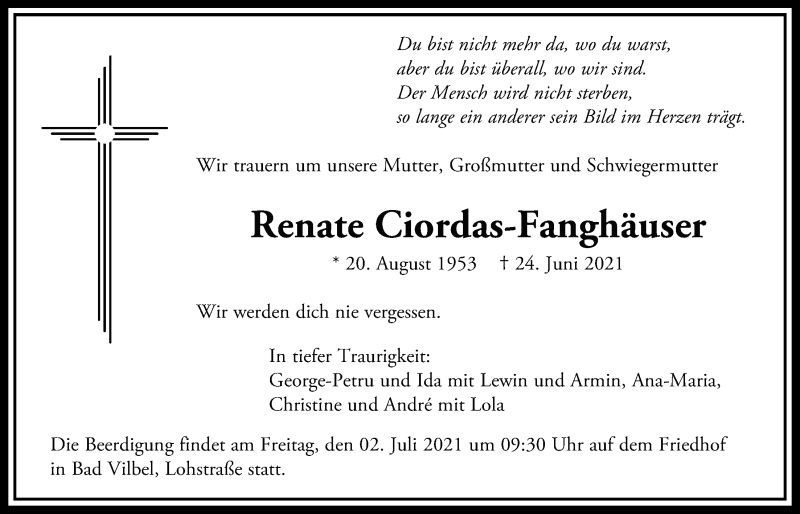 Du bist nicht mehr da, wo du warst,
aber du bist überall, wo wir sind.
Der Mensch wird nicht sterben,
so lange ein anderer sein Bild im Herzen trägt.

Wir trauern um unsere Mutter, Großmutter und Schwiegermutter

Renate Ciordas-Fanghäuser

* 20. August 1953 † 24. Juni 2021

Wir werden dich nie vergessen.

In tiefer Traurigkeit:
George-Petru und Ida mit Lewin und Armin, Ana-Maria,
Christine und André mit Lola

Die Beerdigung findet am Freitag, den 02. Juli 2021 um 09:30 Uhr auf dem Friedhof in Bad Vilbel, Lohstraße statt.